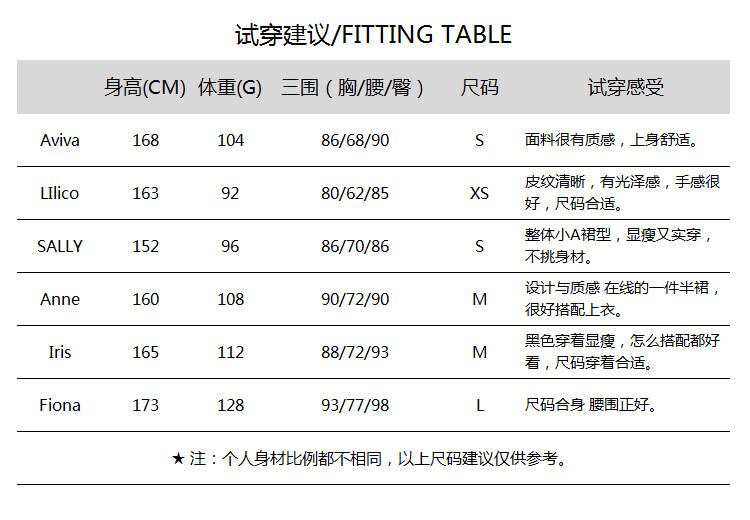 试穿建议/FITTING TABLE

|  | 身高(CM) | 体重(G) | 三围（胸/腰/臀） | 尺码 | 试穿感受 |
|---|---|---|---|---|---|
| Aviva | 168 | 104 | 86/68/90 | S | 面料很有质感，上身舒适。 |
| LIlico | 163 | 92 | 80/62/85 | XS | 皮纹清晰，有光泽感，手感很好，尺码合适。 |
| SALLY | 152 | 96 | 86/70/86 | S | 整体小A裙型，显瘦又实穿，不挑身材。 |
| Anne | 160 | 108 | 90/72/90 | M | 设计与质感 在线的一件半裙，很好搭配上衣。 |
| Iris | 165 | 112 | 88/72/93 | M | 黑色穿着显瘦，怎么搭配都好看，尺码穿着合适。 |
| Fiona | 173 | 128 | 93/77/98 | L | 尺码合身 腰围正好。 |

★注：个人身材比例都不相同，以上尺码建议仅供参考。